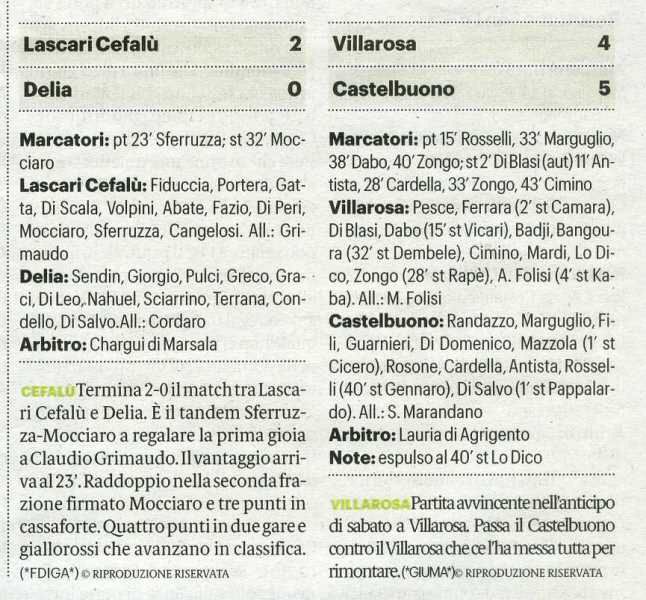 Lascari Cefalù 2

Delia 0

**Marcatori:** pt 23' Sferruzza; st 32' Mocciaro
**Lascari Cefalù:** Fiduccia, Portera, Gatta, Di Scala, Volpini, Abate, Fazio, Di Peri, Mocciaro, Sferruzza, Cangelosi. All.: Grimaudo
**Delia:** Sendin, Giorgio, Pulci, Greco, Graci, Di Leo, Nahuel, Sciarrino, Terrana, Condello, Di Salvo.All.: Cordaro
**Arbitro:** Chargui di Marsala

CEFALÙ Termina 2-0 il match tra Lascari Cefalù e Delia. È il tandem Sferruzza-Mocciaro a regalare la prima gioia a Claudio Grimaudo. Il vantaggio arriva al 23'. Raddoppio nella seconda frazione firmato Mocciaro e tre punti in cassaforte. Quattro punti in due gare e giallorossi che avanzano in classifica. (*FDIGA*) © RIPRODUZIONE RISERVATA

Villarosa 4

Castelbuono 5

**Marcatori:** pt 15' Rosselli, 33' Marguglio, 38' Dabo, 40' Zongo; st 2' Di Blasi (aut) 11' Antista, 28' Cardella, 33' Zongo, 43' Cimino
**Villarosa:** Pesce, Ferrara (2' st Camara), Di Blasi, Dabo (15' st Vicari), Badji, Bangoura (32' st Dembele), Cimino, Mardi, Lo Dico, Zongo (28' st Rapè), A. Folisi (4' st Kaba). All.: M. Folisi
**Castelbuono:** Randazzo, Marguglio, Fili, Guarnieri, Di Domenico, Mazzola (1' st Cicero), Rosone, Cardella, Antista, Rosselli (40' st Gennaro), Di Salvo (1' st Pappalardo). All.: S. Marandano
**Arbitro:** Lauria di Agrigento
**Note:** espulso al 40' st Lo Dico

VILLAROSA Partita avvincente nell'anticipo di sabato a Villarosa. Passa il Castelbuono contro il Villarosa che ce l'ha messa tutta per rimontare. (*GIUMA*) © RIPRODUZIONE RISERVATA